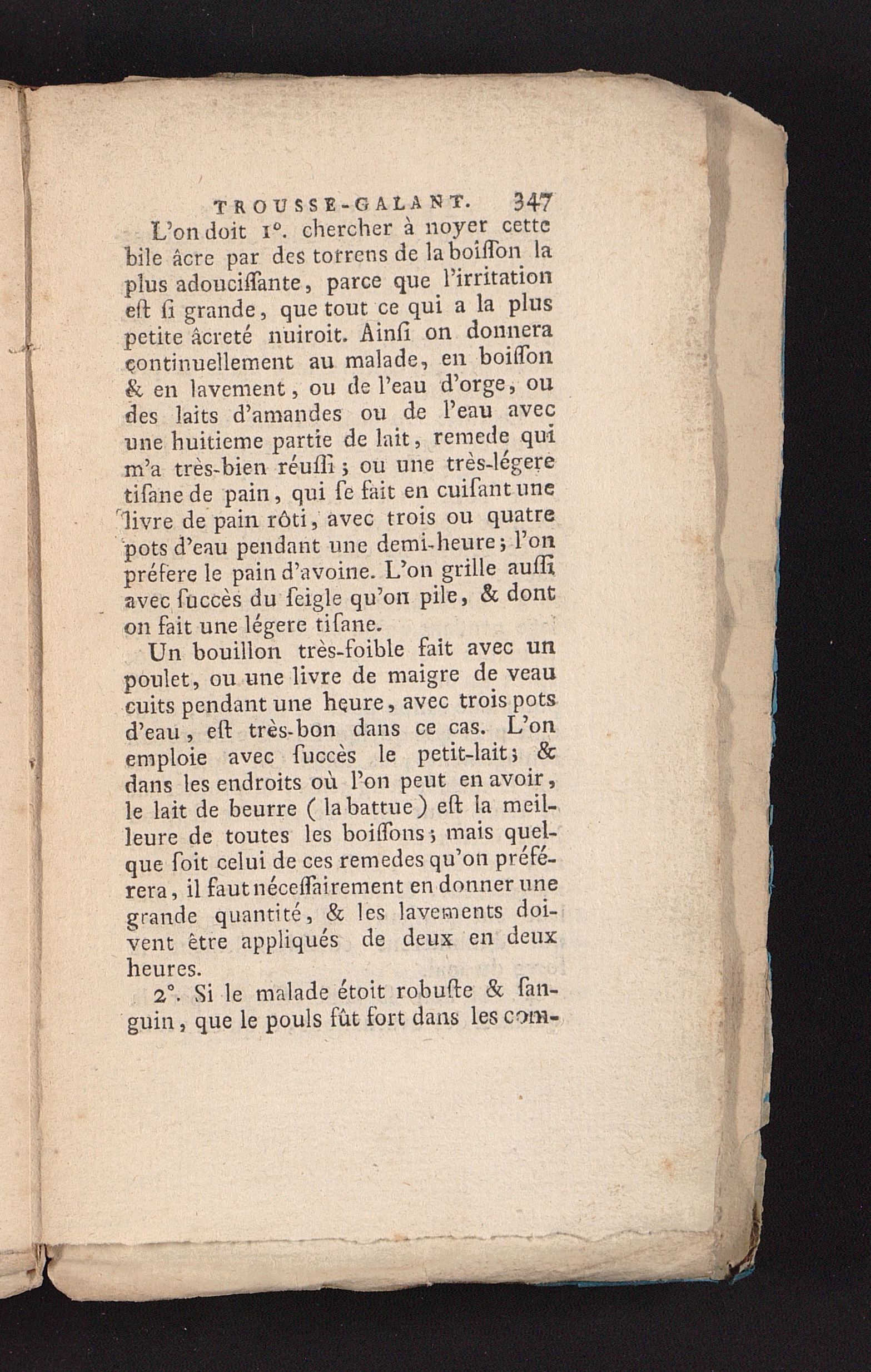 TROUSSE-GALANT. 347

L'on doit 1°. chercher à noyer cette bile âcre par des torrens de la boiſſon la plus adouciſſante, parce que l'irritation eſt ſi grande, que tout ce qui a la plus petite âcreté nuiroit. Ainſi on donnera continuellement au malade, en boiſſon & en lavement, ou de l'eau d'orge, ou des laits d'amandes ou de l'eau avec une huitieme partie de lait, remede qui m'a très-bien réuſſi; ou une très-légere tiſane de pain, qui ſe fait en cuiſant une livre de pain rôti, avec trois ou quatre pots d'eau pendant une demi-heure; l'on préfere le pain d'avoine. L'on grille auſſi avec ſuccès du ſeigle qu'on pile, & dont on fait une légere tiſane.

Un bouillon très-foible fait avec un poulet, ou une livre de maigre de veau cuits pendant une heure, avec trois pots d'eau, eſt très-bon dans ce cas. L'on emploie avec ſuccès le petit-lait; & dans les endroits où l'on peut en avoir, le lait de beurre (la battue) eſt la meilleure de toutes les boiſſons; mais quelque ſoit celui de ces remedes qu'on préférera, il faut néceſſairement en donner une grande quantité, & les lavements doivent être appliqués de deux en deux heures.

2°. Si le malade étoit robuſte & ſanguin, que le pouls fût fort dans les com-